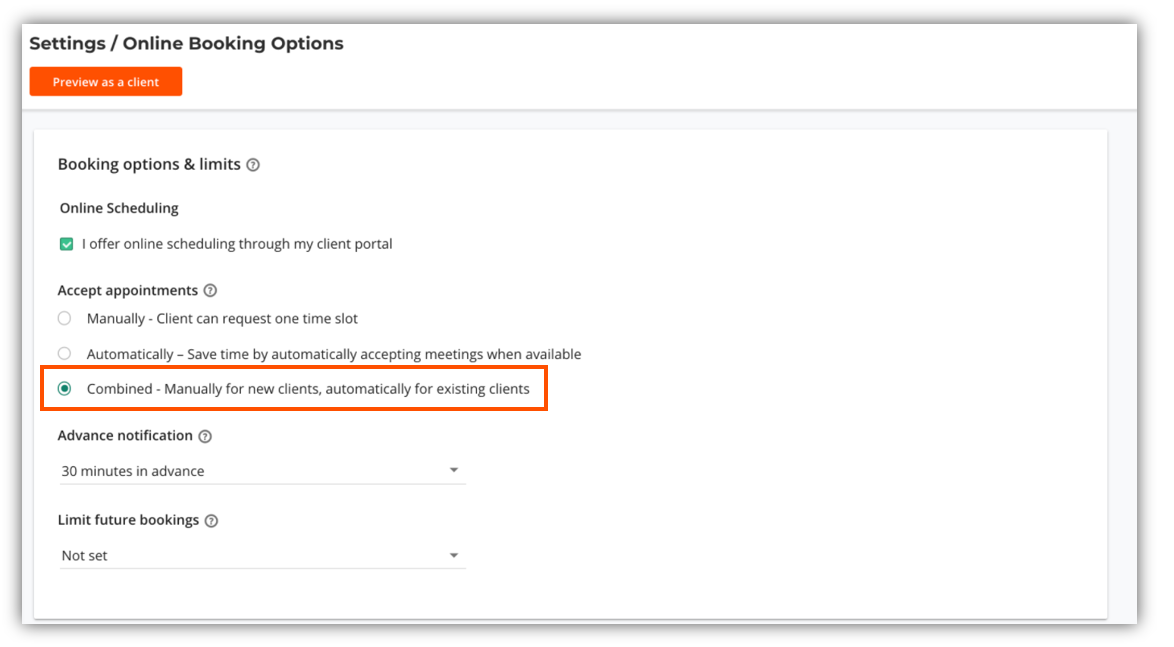 Settings / Online Booking Options

Preview as a client

Booking options & limits

Online Scheduling

I offer online scheduling through my client portal

Accept appointments

Manually - Client can request one time slot

Automatically – Save time by automatically accepting meetings when available

Combined - Manually for new clients, automatically for existing clients

Advance notification

30 minutes in advance

Limit future bookings

Not set